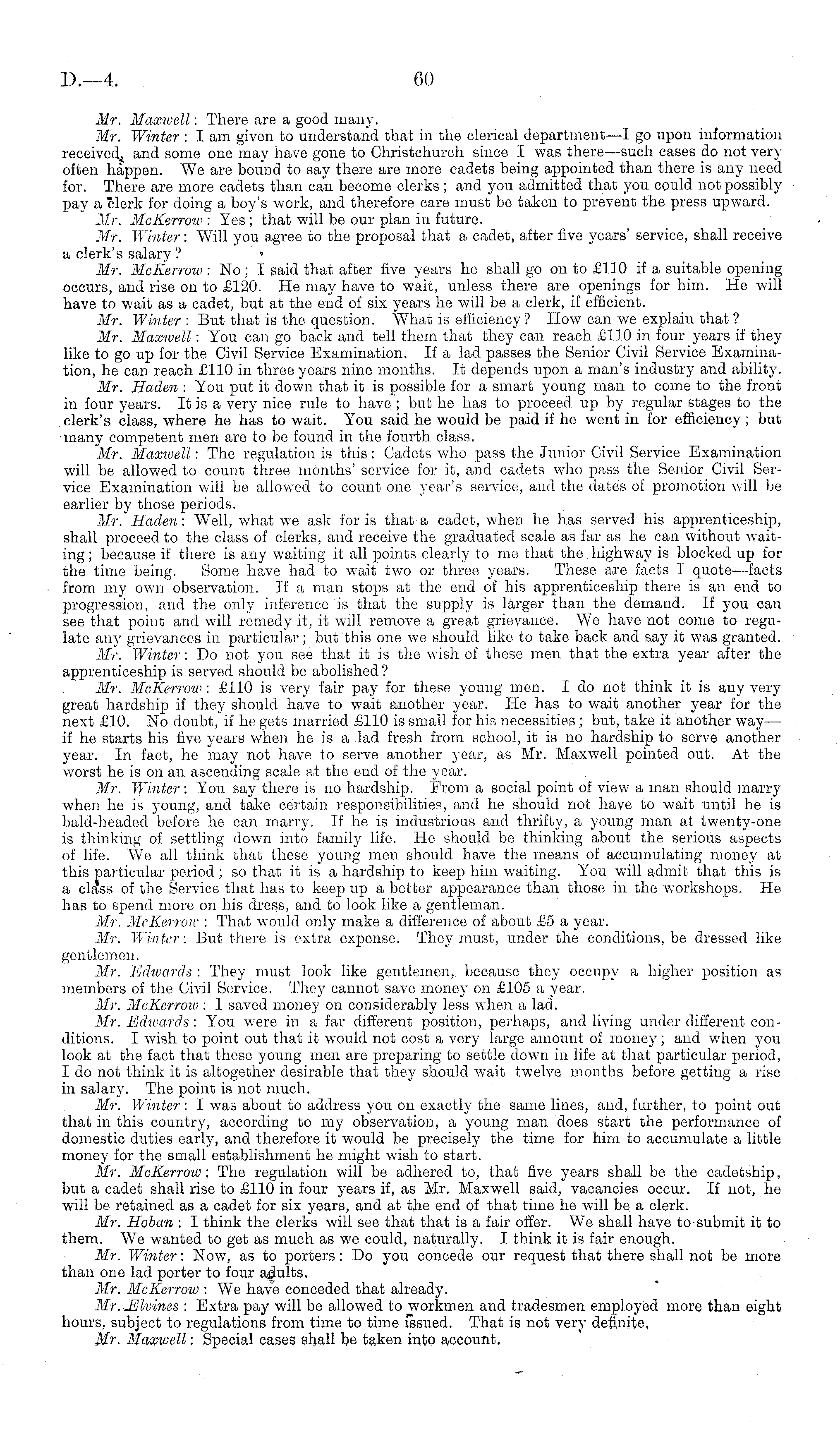 D.—4. 60

Mr. Maxwell: There are a good many.

Mr. Winter: I am given to understand that in the clerical department—I go upon information received, and some one may have gone to Christchurch since I was there—such cases do not very often happen. We are bound to say there are more cadets being appointed than there is any need for. There are more cadets than can become clerks; and you admitted that you could not possibly pay a clerk for doing a boy's work, and therefore care must be taken to prevent the press upward.

Mr. McKerrow: Yes; that will be our plan in future.

Mr. Winter: Will you agree to the proposal that a cadet, after five years' service, shall receive a clerk's salary?

Mr. McKerrow: No; I said that after five years he shall go on to £110 if a suitable opening occurs, and rise on to £120. He may have to wait, unless there are openings for him. He will have to wait as a cadet, but at the end of six years he will be a clerk, if efficient.

Mr. Winter: But that is the question. What is efficiency? How can we explain that?

Mr. Maxwell: You can go back and tell them that they can reach £110 in four years if they like to go up for the Civil Service Examination. If a lad passes the Senior Civil Service Examination, he can reach £110 in three years nine months. It depends upon a man's industry and ability.

Mr. Haden: You put it down that it is possible for a smart young man to come to the front in four years. It is a very nice rule to have; but he has to proceed up by regular stages to the clerk's class, where he has to wait. You said he would be paid if he went in for efficiency; but many competent men are to be found in the fourth class.

Mr. Maxwell: The regulation is this: Cadets who pass the Junior Civil Service Examination will be allowed to count three months' service for it, and cadets who pass the Senior Civil Service Examination will be allowed to count one year's service, and the dates of promotion will be earlier by those periods.

Mr. Haden: Well, what we ask for is that a cadet, when he has served his apprenticeship, shall proceed to the class of clerks, and receive the graduated scale as far as he can without waiting; because if there is any waiting it all points clearly to me that the highway is blocked up for the time being. Some have had to wait two or three years. These are facts I quote—facts from my own observation. If a man stops at the end of his apprenticeship there is an end to progression, and the only inference is that the supply is larger than the demand. If you can see that point and will remedy it, it will remove a great grievance. We have not come to regulate any grievances in particular; but this one we should like to take back and say it was granted.

Mr. Winter: Do not you see that it is the wish of these men that the extra year after the apprenticeship is served should be abolished?

Mr. McKerrow: £110 is very fair pay for these young men. I do not think it is any very great hardship if they should have to wait another year. He has to wait another year for the next £10. No doubt, if he gets married £110 is small for his necessities; but, take it another way—if he starts his five years when he is a lad fresh from school, it is no hardship to serve another year. In fact, he may not have to serve another year, as Mr. Maxwell pointed out. At the worst he is on an ascending scale at the end of the year.

Mr. Winter: You say there is no hardship. From a social point of view a man should marry when he is young, and take certain responsibilities, and he should not have to wait until he is bald-headed before he can marry. If he is industrious and thrifty, a young man at twenty-one is thinking of settling down into family life. He should be thinking about the serious aspects of life. We all think that these young men should have the means of accumulating money at this particular period; so that it is a hardship to keep him waiting. You will admit that this is a class of the Service that has to keep up a better appearance than those in the workshops. He has to spend more on his dress, and to look like a gentleman.

Mr. McKerrow: That would only make a difference of about £5 a year.

Mr. Winter: But there is extra expense. They must, under the conditions, be dressed like gentlemen.

Mr. Edwards: They must look like gentlemen, because they occupy a higher position as members of the Civil Service. They cannot save money on £105 a year.

Mr. McKerrow: I saved money on considerably less when a lad.

Mr. Edwards: You were in a far different position, perhaps, and living under different conditions. I wish to point out that it would not cost a very large amount of money; and when you look at the fact that these young men are preparing to settle down in life at that particular period, I do not think it is altogether desirable that they should wait twelve months before getting a rise in salary. The point is not much.

Mr. Winter: I was about to address you on exactly the same lines, and, further, to point out that in this country, according to my observation, a young man does start the performance of domestic duties early, and therefore it would be precisely the time for him to accumulate a little money for the small establishment he might wish to start.

Mr. McKerrow: The regulation will be adhered to, that five years shall be the cadetship, but a cadet shall rise to £110 in four years if, as Mr. Maxwell said, vacancies occur. If not, he will be retained as a cadet for six years, and at the end of that time he will be a clerk.

Mr. Hoban: I think the clerks will see that that is a fair offer. We shall have to submit it to them. We wanted to get as much as we could, naturally. I think it is fair enough.

Mr. Winter: Now, as to porters: Do you concede our request that there shall not be more than one lad porter to four adults.

Mr. McKerrow: We have conceded that already.

Mr. Elvines: Extra pay will be allowed to workmen and tradesmen employed more than eight hours, subject to regulations from time to time issued. That is not very definite,

Mr. Maxwell: Special cases shall be taken into account.